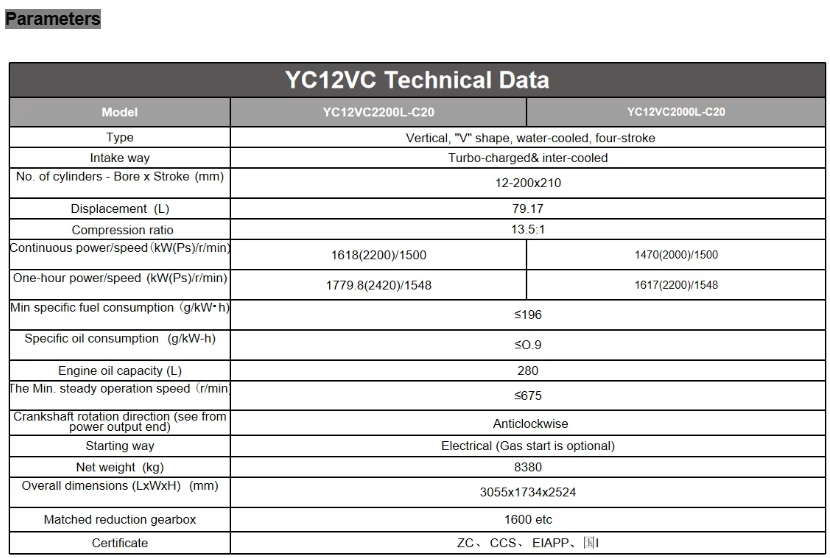 Parameters

YC12VC Technical Data

| Model | YC12VC2200L-C20 | YC12VC2000L-C20 |
|---|---|---|
| Type | Vertical, "V" shape, water-cooled, four-stroke | |
| Intake way | Turbo-charged& inter-cooled | |
| No. of cylinders - Bore x Stroke (mm) | 12-200x210 | |
| Displacement (L) | 79.17 | |
| Compression ratio | 13.5:1 | |
| Continuous power/speed (kW(Ps)/r/min) | 1618(2200)/1500 | 1470(2000)/1500 |
| One-hour power/speed (kW(Ps)/r/min) | 1779.8(2420)/1548 | 1617(2200)/1548 |
| Min specific fuel consumption (g/kW·h) | ≤196 | |
| Specific oil consumption (g/kW-h) | ≤O.9 | |
| Engine oil capacity (L) | 280 | |
| The Min. steady operation speed (r/min) | ≤675 | |
| Crankshaft rotation direction (see from power output end) | Anticlockwise | |
| Starting way | Electrical (Gas start is optional) | |
| Net weight (kg) | 8380 | |
| Overall dimensions (LxWxH) (mm) | 3055x1734x2524 | |
| Matched reduction gearbox | 1600 etc | |
| Certificate | ZC、CCS、EIAPP、国I | |